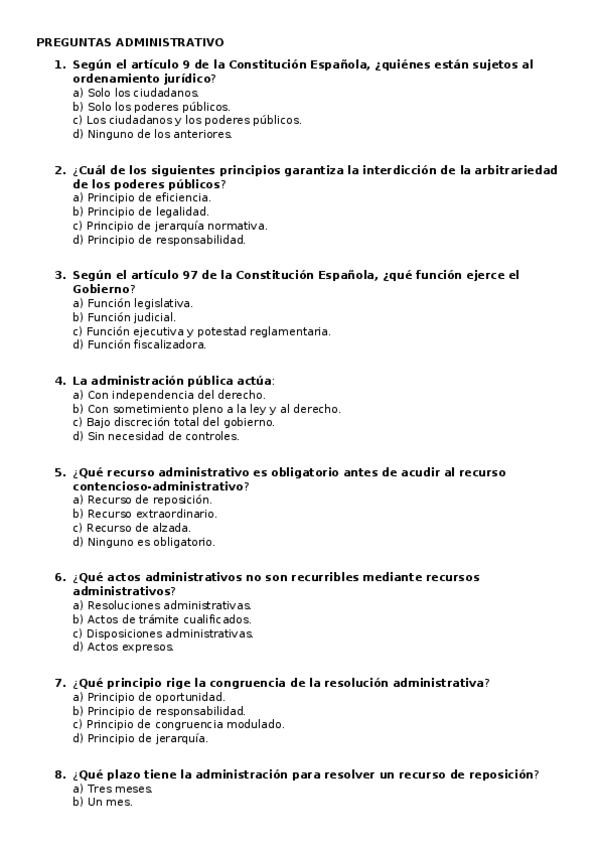 PREGUNTAS ADMINISTRATIVO

1. Según el artículo 9 de la Constitución Española, ¿quiénes están sujetos al ordenamiento jurídico?
a) Solo los ciudadanos.
b) Solo los poderes públicos.
c) Los ciudadanos y los poderes públicos.
d) Ninguno de los anteriores.

2. ¿Cuál de los siguientes principios garantiza la interdicción de la arbitrariedad de los poderes públicos?
a) Principio de eficiencia.
b) Principio de legalidad.
c) Principio de jerarquía normativa.
d) Principio de responsabilidad.

3. Según el artículo 97 de la Constitución Española, ¿qué función ejerce el Gobierno?
a) Función legislativa.
b) Función judicial.
c) Función ejecutiva y potestad reglamentaria.
d) Función fiscalizadora.

4. La administración pública actúa:
a) Con independencia del derecho.
b) Con sometimiento pleno a la ley y al derecho.
c) Bajo discreción total del gobierno.
d) Sin necesidad de controles.

5. ¿Qué recurso administrativo es obligatorio antes de acudir al recurso contencioso-administrativo?
a) Recurso de reposición.
b) Recurso extraordinario.
c) Recurso de alzada.
d) Ninguno es obligatorio.

6. ¿Qué actos administrativos no son recurribles mediante recursos administrativos?
a) Resoluciones administrativas.
b) Actos de trámite cualificados.
c) Disposiciones administrativas.
d) Actos expresos.

7. ¿Qué principio rige la congruencia de la resolución administrativa?
a) Principio de oportunidad.
b) Principio de responsabilidad.
c) Principio de congruencia modulado.
d) Principio de jerarquía.

8. ¿Qué plazo tiene la administración para resolver un recurso de reposición?
a) Tres meses.
b) Un mes.